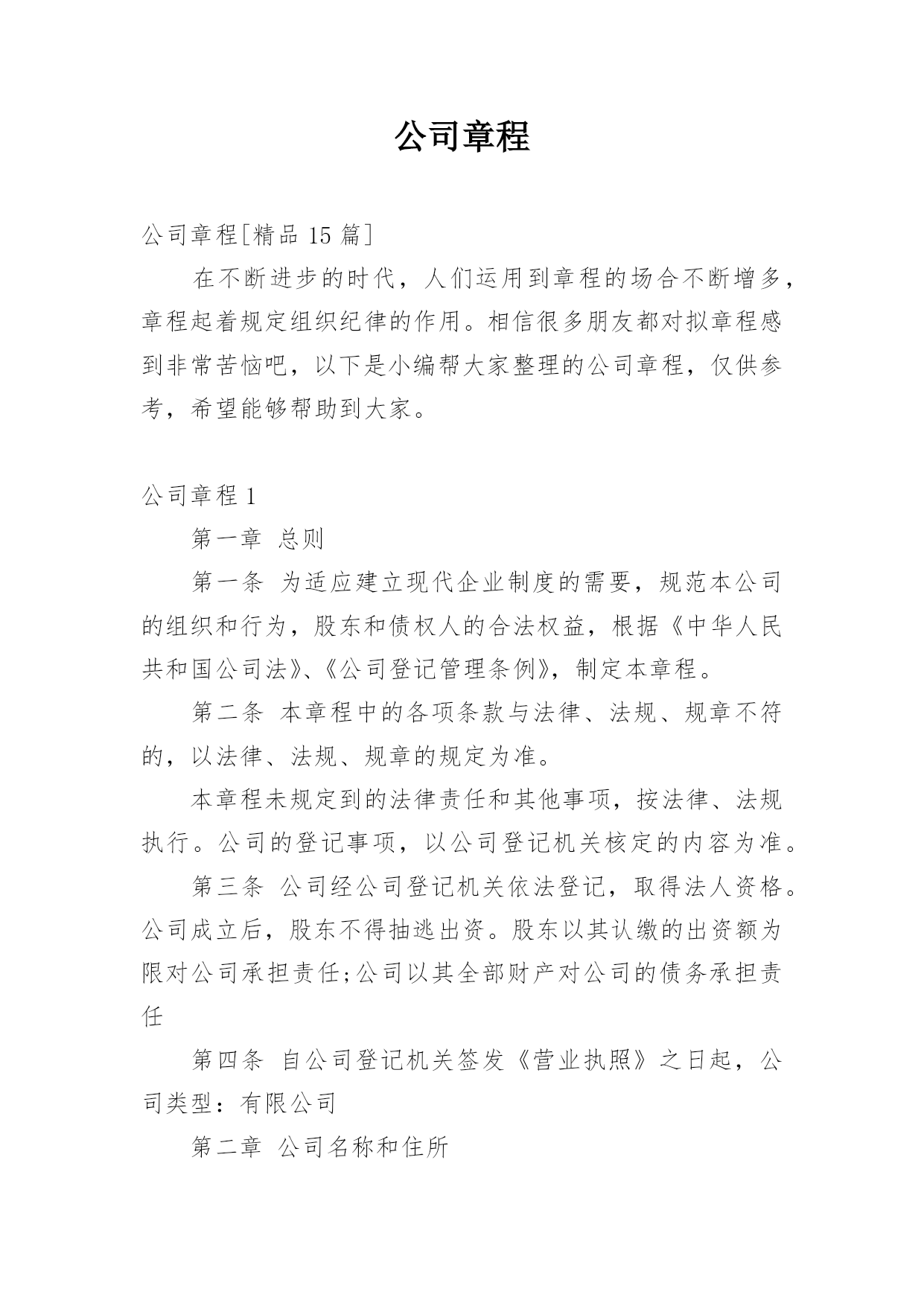 公司章程

公司章程[精品 15 篇]

在不断进步的时代，人们运用到章程的场合不断增多，章程起着规定组织纪律的作用。相信很多朋友都对拟章程感到非常苦恼吧，以下是小编帮大家整理的公司章程，仅供参考，希望能够帮助到大家。

公司章程 1

第一章 总则

第一条 为适应建立现代企业制度的需要，规范本公司的组织和行为，股东和债权人的合法权益，根据《中华人民共和国公司法》、《公司登记管理条例》，制定本章程。

第二条 本章程中的各项条款与法律、法规、规章不符的，以法律、法规、规章的规定为准。

本章程未规定到的法律责任和其他事项，按法律、法规执行。公司的登记事项，以公司登记机关核定的内容为准。

第三条 公司经公司登记机关依法登记，取得法人资格。公司成立后，股东不得抽逃出资。股东以其认缴的出资额为限对公司承担责任;公司以其全部财产对公司的债务承担责任

第四条 自公司登记机关签发《营业执照》之日起，公司类型：有限公司

第二章 公司名称和住所